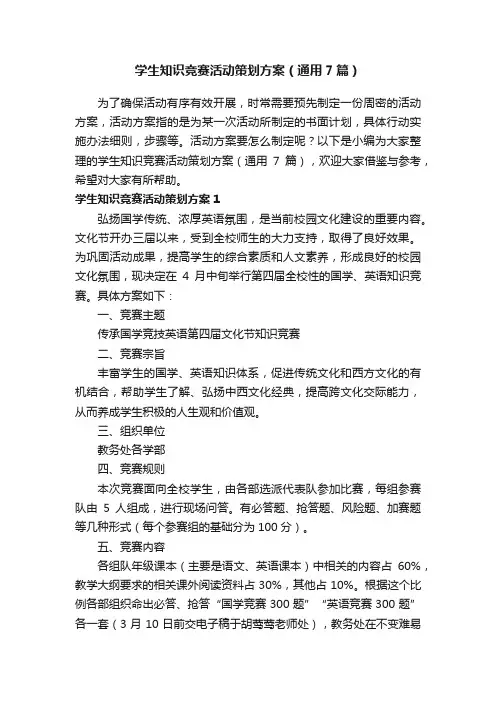 学生知识竞赛活动策划方案（通用7篇）

为了确保活动有序有效开展，时常需要预先制定一份周密的活动方案，活动方案指的是为某一次活动所制定的书面计划，具体行动实施办法细则，步骤等。活动方案要怎么制定呢？以下是小编为大家整理的学生知识竞赛活动策划方案（通用 7 篇），欢迎大家借鉴与参考，希望对大家有所帮助。

学生知识竞赛活动策划方案1

弘扬国学传统、浓厚英语氛围，是当前校园文化建设的重要内容。文化节开办三届以来，受到全校师生的大力支持，取得了良好效果。为巩固活动成果，提高学生的综合素质和人文素养，形成良好的校园文化氛围，现决定在 4 月中旬举行第四届全校性的国学、英语知识竞赛。具体方案如下：

一、竞赛主题

传承国学竞技英语第四届文化节知识竞赛

二、竞赛宗旨

丰富学生的国学、英语知识体系，促进传统文化和西方文化的有机结合，帮助学生了解、弘扬中西文化经典，提高跨文化交际能力，从而养成学生积极的人生观和价值观。

三、组织单位

教务处各学部

四、竞赛规则

本次竞赛面向全校学生，由各部选派代表队参加比赛，每组参赛队由 5 人组成，进行现场问答。有必答题、抢答题、风险题、加赛题等几种形式（每个参赛组的基础分为 100 分）。

五、竞赛内容

各组队年级课本（主要是语文、英语课本）中相关的内容占 60%，教学大纲要求的相关课外阅读资料占 30%，其他占 10%。根据这个比例各部组织命出必答、抢答“国学竞赛 300 题”“英语竞赛 300 题”各一套（3 月 10 日前交电子稿于胡莺莺老师处），教务处在不变难易